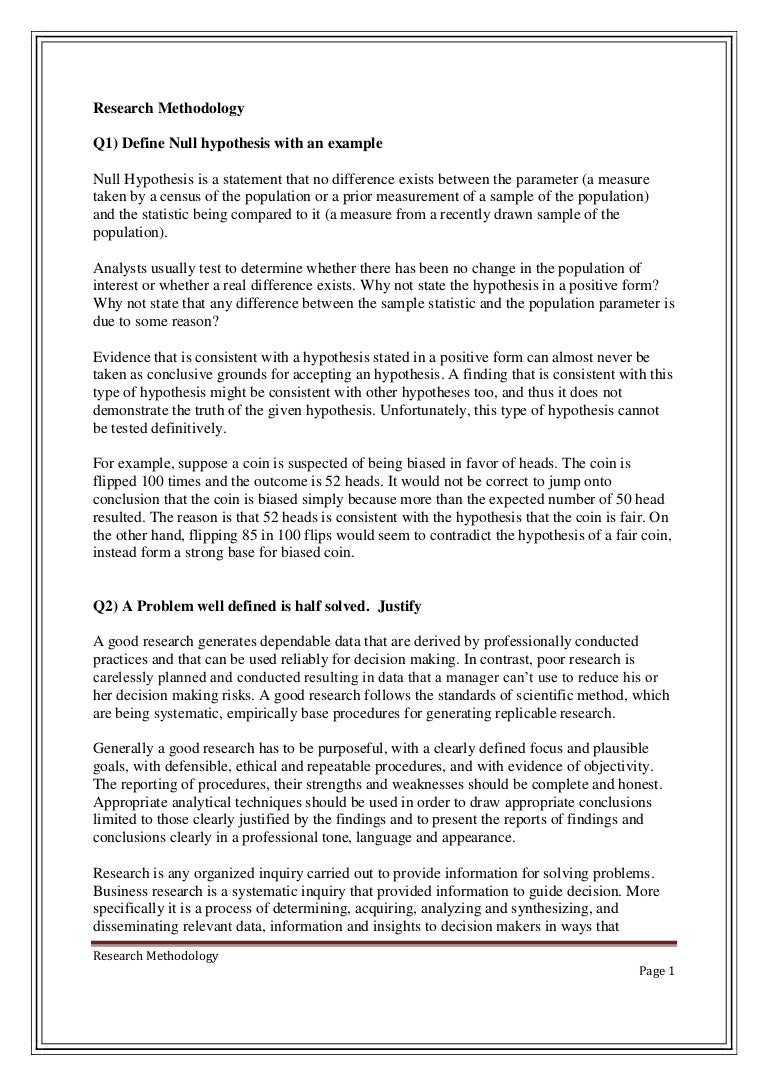 Research Methodology

Q1) Define Null hypothesis with an example

Null Hypothesis is a statement that no difference exists between the parameter (a measure taken by a census of the population or a prior measurement of a sample of the population) and the statistic being compared to it (a measure from a recently drawn sample of the population).

Analysts usually test to determine whether there has been no change in the population of interest or whether a real difference exists. Why not state the hypothesis in a positive form? Why not state that any difference between the sample statistic and the population parameter is due to some reason?

Evidence that is consistent with a hypothesis stated in a positive form can almost never be taken as conclusive grounds for accepting an hypothesis. A finding that is consistent with this type of hypothesis might be consistent with other hypotheses too, and thus it does not demonstrate the truth of the given hypothesis. Unfortunately, this type of hypothesis cannot be tested definitively.

For example, suppose a coin is suspected of being biased in favor of heads. The coin is flipped 100 times and the outcome is 52 heads. It would not be correct to jump onto conclusion that the coin is biased simply because more than the expected number of 50 head resulted. The reason is that 52 heads is consistent with the hypothesis that the coin is fair. On the other hand, flipping 85 in 100 flips would seem to contradict the hypothesis of a fair coin, instead form a strong base for biased coin.

Q2) A Problem well defined is half solved. Justify

A good research generates dependable data that are derived by professionally conducted practices and that can be used reliably for decision making. In contrast, poor research is carelessly planned and conducted resulting in data that a manager can't use to reduce his or her decision making risks. A good research follows the standards of scientific method, which are being systematic, empirically base procedures for generating replicable research.

Generally a good research has to be purposeful, with a clearly defined focus and plausible goals, with defensible, ethical and repeatable procedures, and with evidence of objectivity. The reporting of procedures, their strengths and weaknesses should be complete and honest. Appropriate analytical techniques should be used in order to draw appropriate conclusions limited to those clearly justified by the findings and to present the reports of findings and conclusions clearly in a professional tone, language and appearance.

Research is any organized inquiry carried out to provide information for solving problems. Business research is a systematic inquiry that provided information to guide decision. More specifically it is a process of determining, acquiring, analyzing and synthesizing, and disseminating relevant data, information and insights to decision makers in ways that

Research Methodology
Page 1